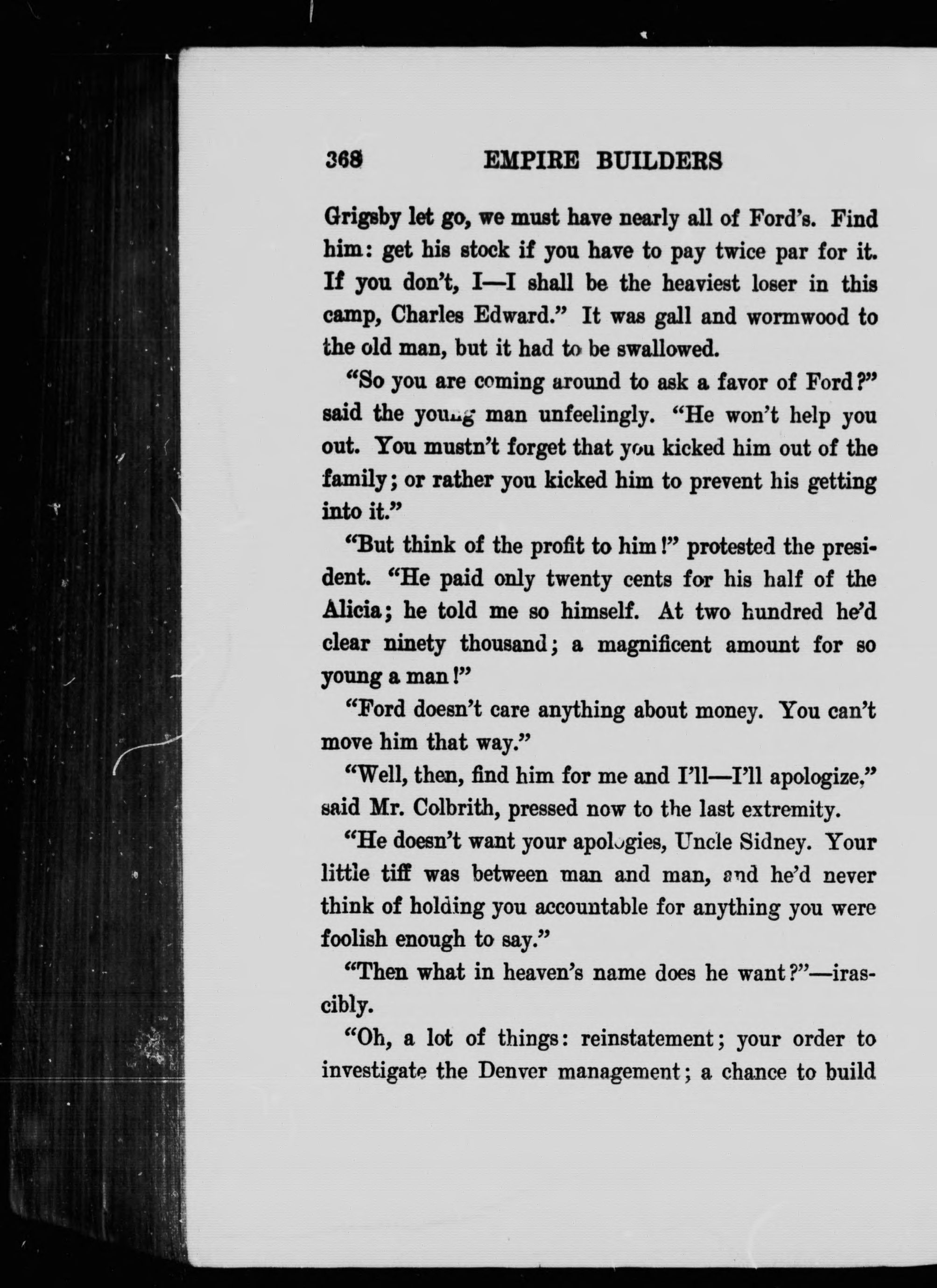 368 EMPIRE BUILDERS

Grigsby let go, we must have nearly all of Ford's. Find him: get his stock if you have to pay twice par for it. If you don't, I—I shall be the heaviest loser in this camp, Charles Edward." It was gall and wormwood to the old man, but it had to be swallowed.

"So you are coming around to ask a favor of Ford?" said the young man unfeelingly. "He won't help you out. You mustn't forget that you kicked him out of the family; or rather you kicked him to prevent his getting into it."

"But think of the profit to him!" protested the president. "He paid only twenty cents for his half of the Alicia; he told me so himself. At two hundred he'd clear ninety thousand; a magnificent amount for so young a man!"

"Ford doesn't care anything about money. You can't move him that way."

"Well, then, find him for me and I'll—I'll apologize," said Mr. Colbrith, pressed now to the last extremity.

"He doesn't want your apologies, Uncle Sidney. Your little tiff was between man and man, and he'd never think of holding you accountable for anything you were foolish enough to say."

"Then what in heaven's name does he want?"—irascibly.

"Oh, a lot of things: reinstatement; your order to investigate the Denver management; a chance to build